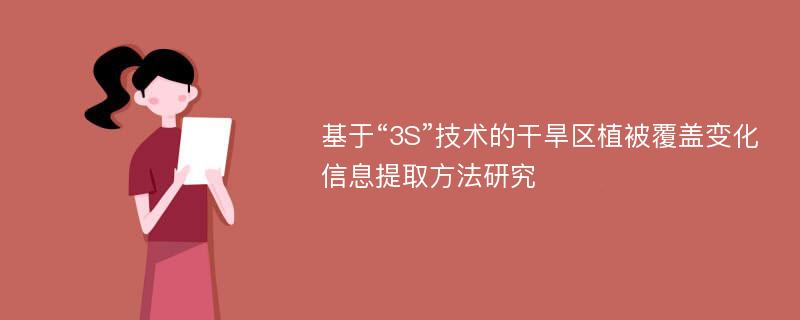 基于“3S”技术的干旱区植被覆盖变化信息提取方法研究